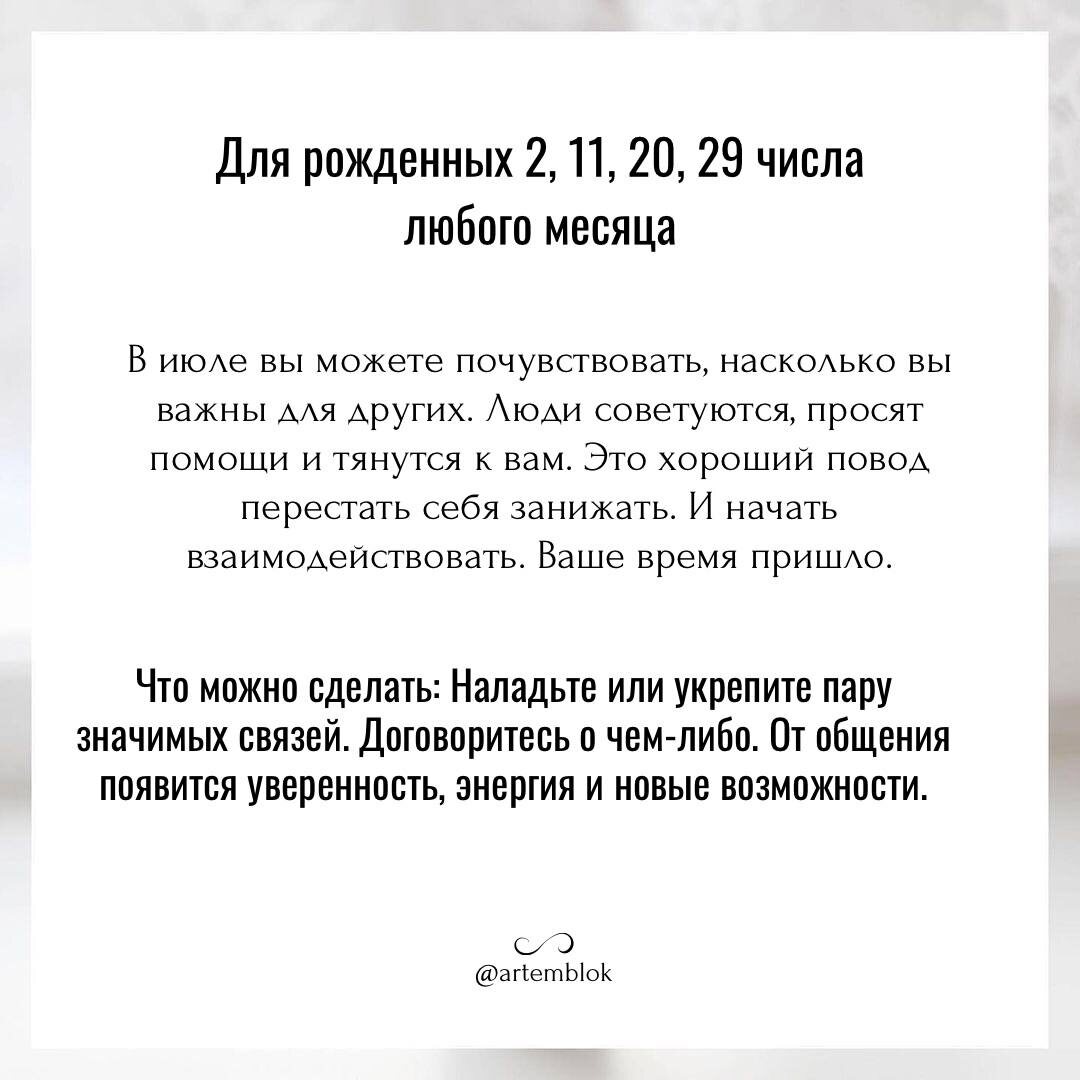 Для рожденных 2, 11, 20, 29 числа любого месяца

В июле вы можете почувствовать, насколько вы важны для других. Люди советуются, просят помощи и тянутся к вам. Это хороший повод перестать себя занижать. И начать взаимодействовать. Ваше время пришло.

Что можно сделать: Наладьте или укрепите пару значимых связей. Договоритесь о чем-либо. От общения появится уверенность, энергия и новые возможности.

@artemblok